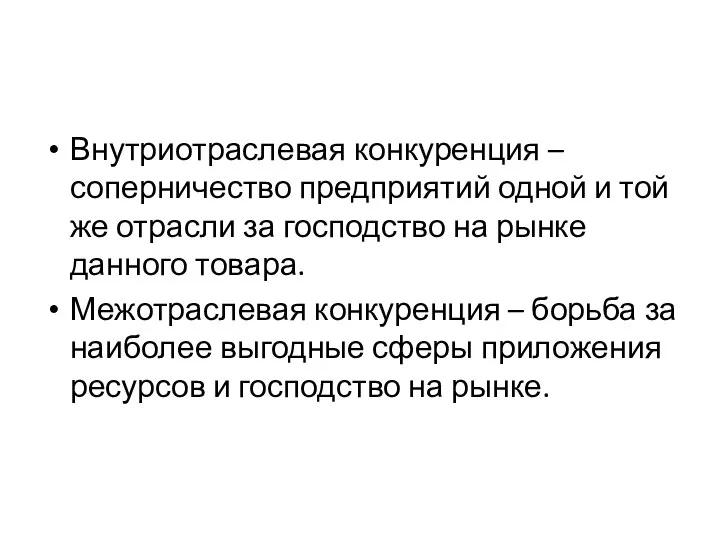 • Внутриотраслевая конкуренция – соперничество предприятий одной и той же отрасли за господство на рынке данного товара.

• Межотраслевая конкуренция – борьба за наиболее выгодные сферы приложения ресурсов и господство на рынке.